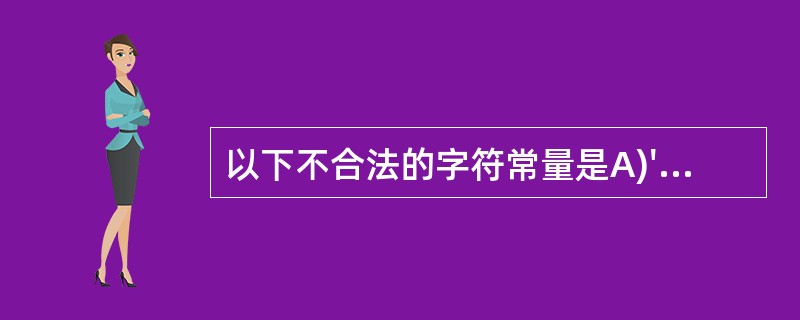 以下不合法的字符常量是A)'...